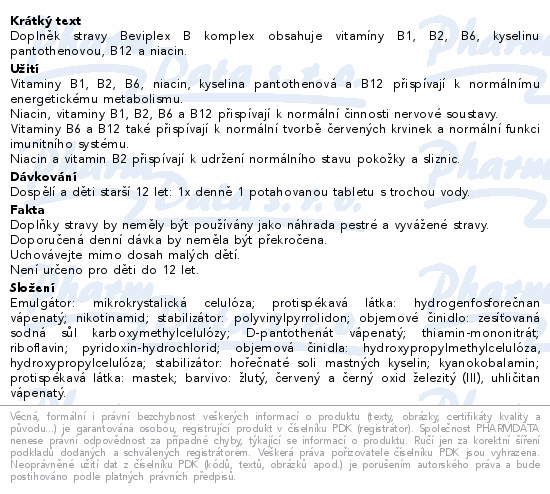 **Krátký text**
Doplněk stravy Beviplex B komplex obsahuje vitamíny B1, B2, B6, kyselinu pantothenovou, B12 a niacin.

**Užití**
Vitaminy B1, B2, B6, niacin, kyselina pantothenová a B12 přispívají k normálnímu energetickému metabolismu.
Niacin, vitaminy B1, B2, B6 a B12 přispívají k normální činnosti nervové soustavy.
Vitaminy B6 a B12 také přispívají k normální tvorbě červených krvinek a normální funkci imunitního systému.
Niacin a vitamin B2 přispívají k udržení normálního stavu pokožky a sliznic.

**Dávkování**
Dospělí a děti starší 12 let: 1x denně 1 potahovanou tabletu s trochou vody.

**Fakta**
Doplňky stravy by neměly být používány jako náhrada pestré a vyvážené stravy.
Doporučená denní dávka by neměla být překročena.
Uchovávejte mimo dosah malých dětí.
Není určeno pro děti do 12 let.

**Složení**
Emulgátor: mikrokrystalická celulóza; protispékavá látka: hydrogenfosforečnan vápenatý; nikotinamid; stabilizátor: polyvinylpyrrolidon; objemové činidlo: zesíťovaná sodná sůl karboxymethylcelulózy; D-pantothenát vápenatý; thiamin-mononitrát; riboflavin; pyridoxin-hydrochlorid; objemová činidla: hydroxypropylmethylcelulóza, hydroxypropylcelulóza; stabilizátor: hořečnaté soli mastných kyselin; kyanokobalamin; protispékavá látka: mastek; barvivo: žlutý, červený a černý oxid železitý (III), uhličitan vápenatý.

Věcná, formální i právní bezchybnost veškerých informací o produktu (texty, obrázky, certifikáty kvality a původu...) je garantována osobou, registrující produkt v číselníku PDK (registrátor). Společnost PHARMDATA nenese právní odpovědnost za případné chyby, týkající se informací o produktu. Ručí jen za korektní šíření podkladů dodaných a schválených registrátorem. Veškerá práva pořizovatele číselníku PDK jsou vyhrazena. Neoprávněné užití dat z číselníku PDK (kódů, textů, obrázků apod.) je porušením autorského práva a bude postihováno podle platných právních předpisů.